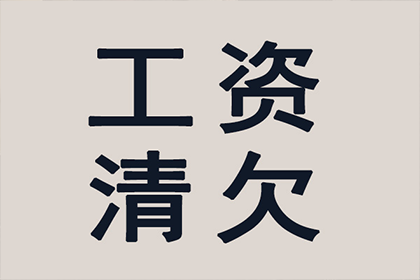 工资
清欠